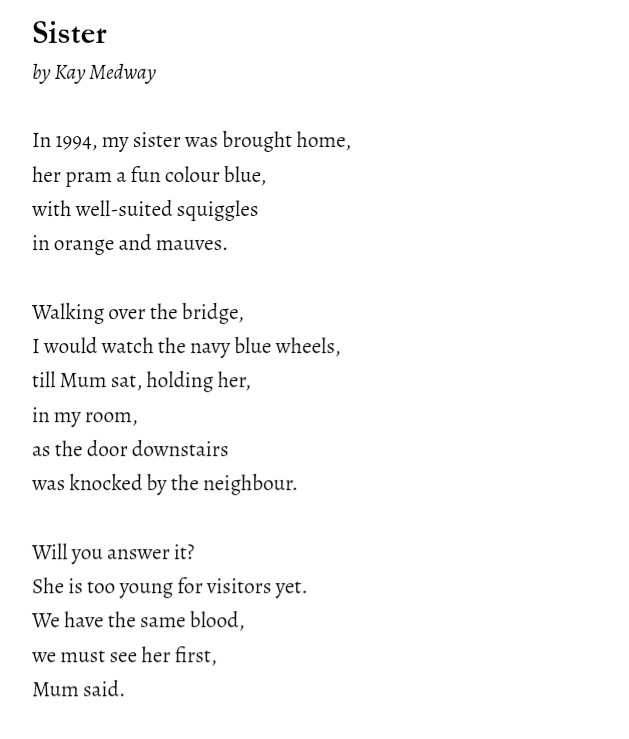 Sister
by Kay Medway

In 1994, my sister was brought home,
her pram a fun colour blue,
with well-suited squiggles
in orange and mauves.

Walking over the bridge,
I would watch the navy blue wheels,
till Mum sat, holding her,
in my room,
as the door downstairs
was knocked by the neighbour.

Will you answer it?
She is too young for visitors yet.
We have the same blood,
we must see her first,
Mum said.